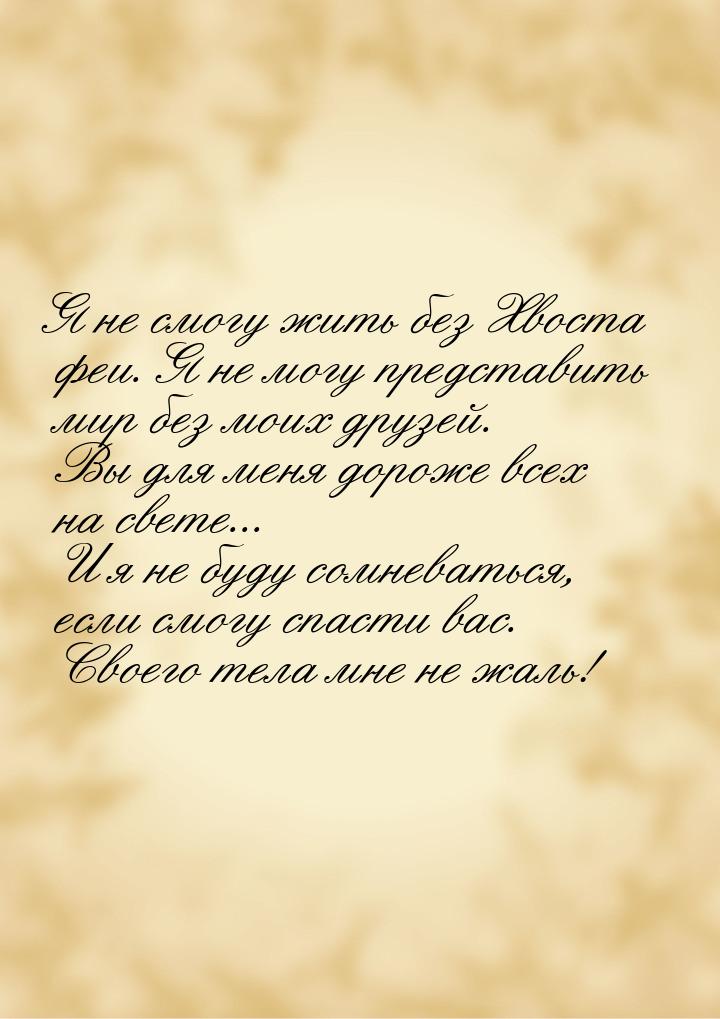 Я не смогу жить без Хвоста феи. Я не могу представить мир без моих друзей. Вы для меня дороже всех на свете...
И я не буду сомневаться, если смогу спасти вас. Своего тела мне не жаль!